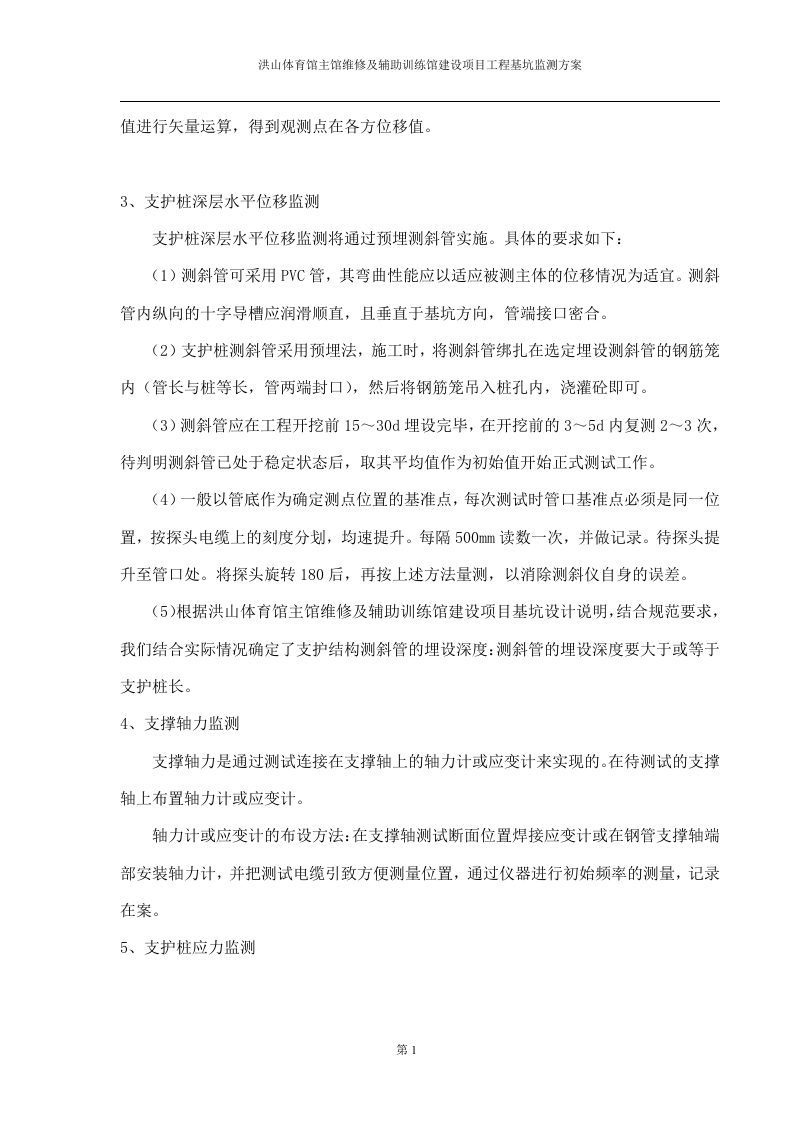 洪山体育馆主馆维修及辅助训练馆建设项目工程基坑监测方案

值进行矢量运算，得到观测点在各方位移值。

3、支护桩深层水平位移监测

支护桩深层水平位移监测将通过预埋测斜管实施。具体的要求如下：

（1）测斜管可采用PVC管，其弯曲性能应以适应被测主体的位移情况为适宜。测斜管内纵向的十字导槽应润滑顺直，且垂直于基坑方向，管端接口密合。

（2）支护桩测斜管采用预埋法，施工时，将测斜管绑扎在选定埋设测斜管的钢筋笼内（管长与桩等长，管两端封口），然后将钢筋笼吊入桩孔内，浇灌砼即可。

（3）测斜管应在工程开挖前15～30d埋设完毕，在开挖前的3～5d内复测2～3次，待判明测斜管已处于稳定状态后，取其平均值作为初始值开始正式测试工作。

（4）一般以管底作为确定测点位置的基准点，每次测试时管口基准点必须是同一位置，按探头电缆上的刻度分划，均速提升。每隔500mm读数一次，并做记录。待探头提升至管口处。将探头旋转180后，再按上述方法量测，以消除测斜仪自身的误差。

(5)根据洪山体育馆主馆维修及辅助训练馆建设项目基坑设计说明，结合规范要求，我们结合实际情况确定了支护结构测斜管的埋设深度：测斜管的埋设深度要大于或等于支护桩长。

4、支撑轴力监测

支撑轴力是通过测试连接在支撑轴上的轴力计或应变计来实现的。在待测试的支撑轴上布置轴力计或应变计。

轴力计或应变计的布设方法：在支撑轴测试断面位置焊接应变计或在钢管支撑轴端部安装轴力计，并把测试电缆引致方便测量位置，通过仪器进行初始频率的测量，记录在案。

5、支护桩应力监测

第1